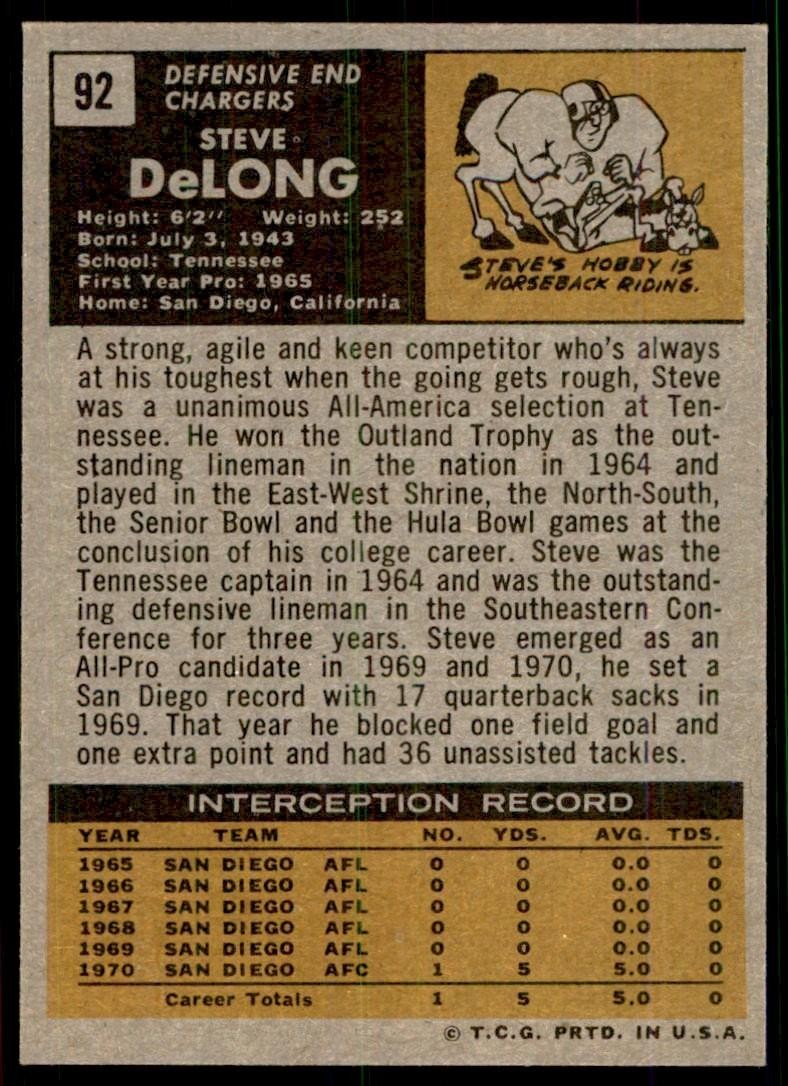 92

DEFENSIVE END
CHARGERS

STEVE
DeLONG

Height: 6'2" Weight: 252
Born: July 3, 1943
School: Tennessee
First Year Pro: 1965
Home: San Diego, California

STEVE'S HOBBY IS HORSEBACK RIDING.

A strong, agile and keen competitor who's always at his toughest when the going gets rough, Steve was a unanimous All-America selection at Tennessee. He won the Outland Trophy as the outstanding lineman in the nation in 1964 and played in the East-West Shrine, the North-South, the Senior Bowl and the Hula Bowl games at the conclusion of his college career. Steve was the Tennessee captain in 1964 and was the outstanding defensive lineman in the Southeastern Conference for three years. Steve emerged as an All-Pro candidate in 1969 and 1970, he set a San Diego record with 17 quarterback sacks in 1969. That year he blocked one field goal and one extra point and had 36 unassisted tackles.

INTERCEPTION RECORD

| YEAR | TEAM | | NO. | YDS. | AVG. | TDS. |
|---|---|---|---|---|---|---|
| 1965 | SAN DIEGO | AFL | 0 | 0 | 0.0 | 0 |
| 1966 | SAN DIEGO | AFL | 0 | 0 | 0.0 | 0 |
| 1967 | SAN DIEGO | AFL | 0 | 0 | 0.0 | 0 |
| 1968 | SAN DIEGO | AFL | 0 | 0 | 0.0 | 0 |
| 1969 | SAN DIEGO | AFL | 0 | 0 | 0.0 | 0 |
| 1970 | SAN DIEGO | AFC | 1 | 5 | 5.0 | 0 |
| | Career Totals | | 1 | 5 | 5.0 | 0 |

© T.C.G. PRTD. IN U.S.A.